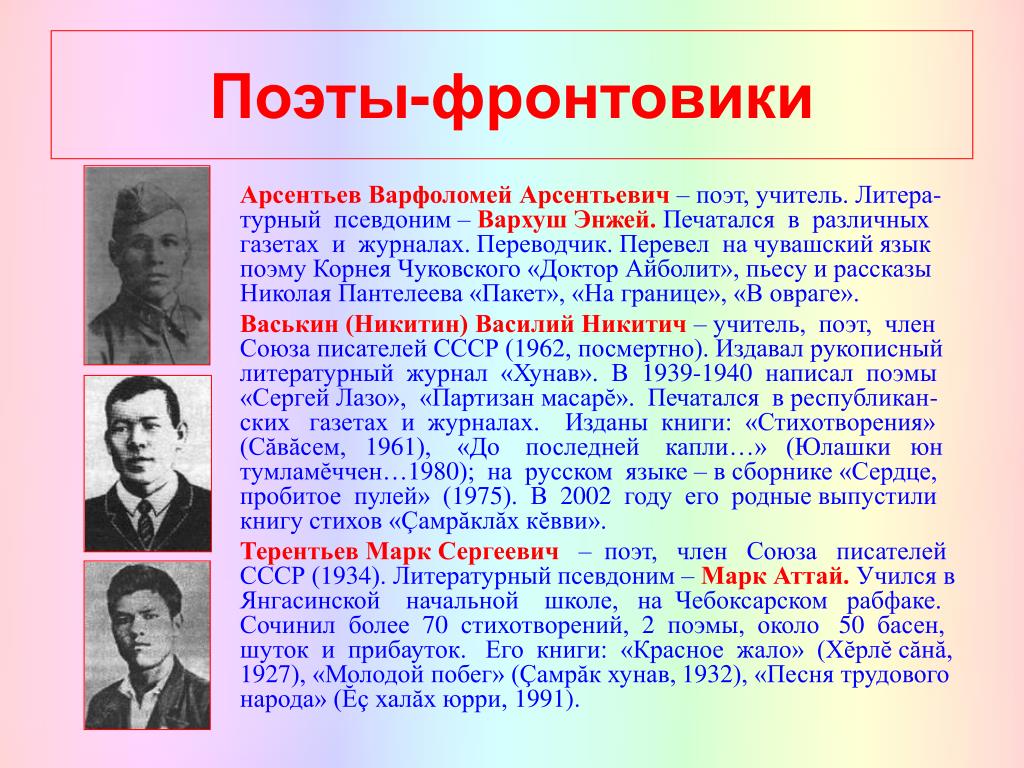 Поэты-фронтовики

Арсентьев Варфоломей Арсентьевич – поэт, учитель. Литературный псевдоним – Вархуш Энжей. Печатался в различных газетах и журналах. Переводчик. Перевел на чувашский язык поэму Корнея Чуковского «Доктор Айболит», пьесу и рассказы Николая Пантелеева «Пакет», «На границе», «В овраге».

Васькин (Никитин) Василий Никитич – учитель, поэт, член Союза писателей СССР (1962, посмертно). Издавал рукописный литературный журнал «Хунав». В 1939-1940 написал поэмы «Сергей Лазо», «Партизан масарĕ». Печатался в республиканских газетах и журналах. Изданы книги: «Стихотворения» (Сăвăсем, 1961), «До последней капли…» (Юлашки юн тумламĕччен…1980); на русском языке – в сборнике «Сердце, пробитое пулей» (1975). В 2002 году его родные выпустили книгу стихов «Çамрăклăх кĕвви».

Терентьев Марк Сергеевич – поэт, член Союза писателей СССР (1934). Литературный псевдоним – Марк Аттай. Учился в Янгасинской начальной школе, на Чебоксарском рабфаке. Сочинил более 70 стихотворений, 2 поэмы, около 50 басен, шуток и прибауток. Его книги: «Красное жало» (Хĕрлĕ сăнă, 1927), «Молодой побег» (Çамрăк хунав, 1932), «Песня трудового народа» (Ĕç халăх юрри, 1991).